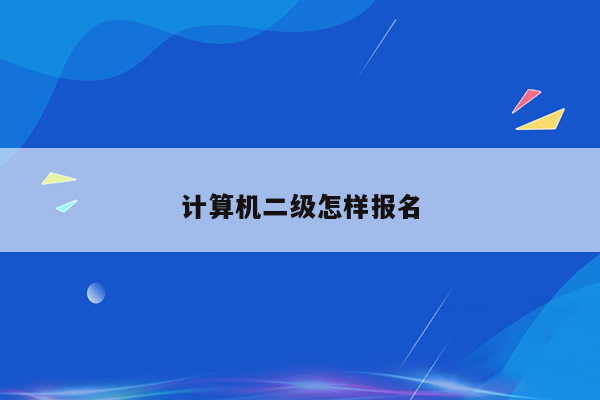 计算机二级怎样报名